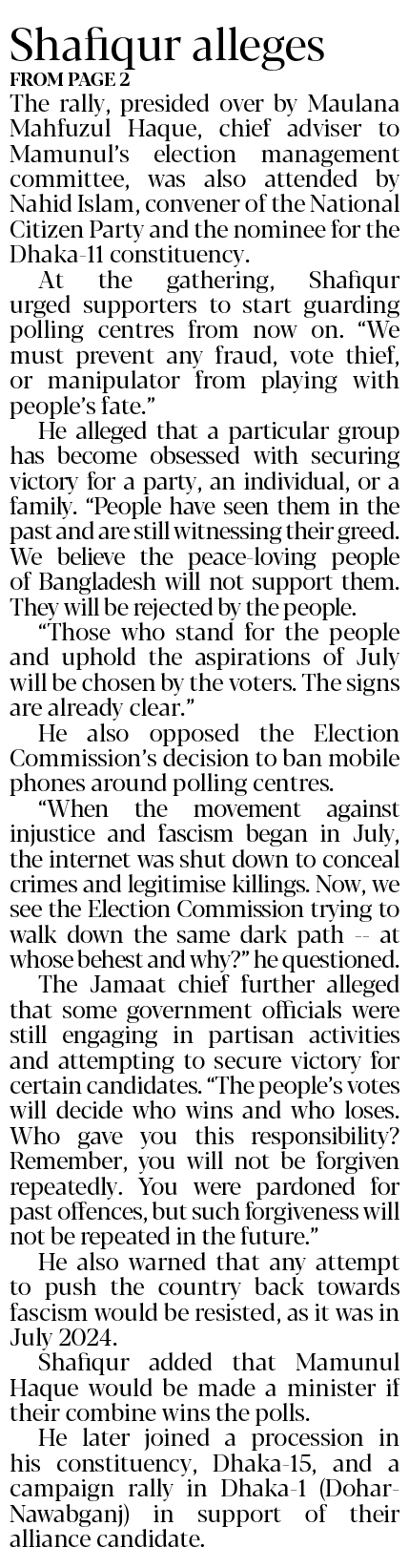 Shafiqur alleges
FROM PAGE 2

The rally, presided over by Maulana Mahfuzul Haque, chief adviser to Mamunul's election management committee, was also attended by Nahid Islam, convener of the National Citizen Party and the nominee for the Dhaka-11 constituency.

At the gathering, Shafiqur urged supporters to start guarding polling centres from now on. "We must prevent any fraud, vote thief, or manipulator from playing with people's fate."

He alleged that a particular group has become obsessed with securing victory for a party, an individual, or a family. "People have seen them in the past and are still witnessing their greed. We believe the peace-loving people of Bangladesh will not support them. They will be rejected by the people.

"Those who stand for the people and uphold the aspirations of July will be chosen by the voters. The signs are already clear."

He also opposed the Election Commission's decision to ban mobile phones around polling centres.

"When the movement against injustice and fascism began in July, the internet was shut down to conceal crimes and legitimise killings. Now, we see the Election Commission trying to walk down the same dark path -- at whose behest and why?" he questioned.

The Jamaat chief further alleged that some government officials were still engaging in partisan activities and attempting to secure victory for certain candidates. "The people's votes will decide who wins and who loses. Who gave you this responsibility? Remember, you will not be forgiven repeatedly. You were pardoned for past offences, but such forgiveness will not be repeated in the future."

He also warned that any attempt to push the country back towards fascism would be resisted, as it was in July 2024.

Shafiqur added that Mamunul Haque would be made a minister if their combine wins the polls.

He later joined a procession in his constituency, Dhaka-15, and a campaign rally in Dhaka-1 (Dohar-Nawabganj) in support of their alliance candidate.